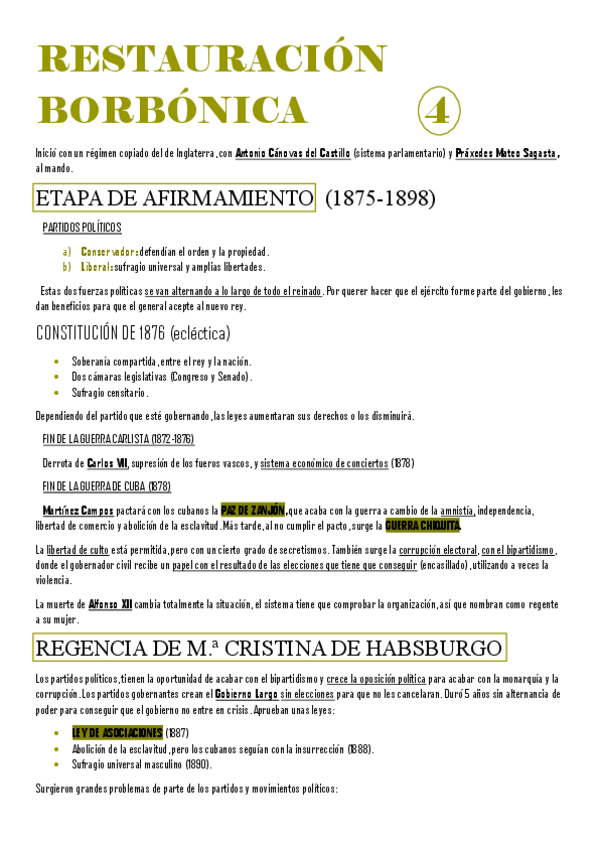 RESTAURACIÓN BORBÓNICA ④

Inició con un régimen copiado del de Inglaterra, con Antonio Cánovas del Castillo (sistema parlamentario) y Práxedes Mateo Sagasta, al mando.

ETAPA DE AFIRMAMIENTO (1875-1898)

PARTIDOS POLÍTICOS

a) Conservador: defendían el orden y la propiedad.
b) Liberal: sufragio universal y amplias libertades.

Estas dos fuerzas políticas se van alternando a lo largo de todo el reinado. Por querer hacer que el ejército forme parte del gobierno, les dan beneficios para que el general acepte al nuevo rey.

CONSTITUCIÓN DE 1876 (ecléctica)

• Soberanía compartida, entre el rey y la nación.
• Dos cámaras legislativas (Congreso y Senado).
• Sufragio censitario.

Dependiendo del partido que esté gobernando, las leyes aumentaran sus derechos o los disminuirá.

FIN DE LA GUERRA CARLISTA (1872-1876)

Derrota de Carlos VII, supresión de los fueros vascos, y sistema económico de conciertos (1878)

FIN DE LA GUERRA DE CUBA (1878)

Martínez Campos pactará con los cubanos la PAZ DE ZANJÓN, que acaba con la guerra a cambio de la amnistía, independencia, libertad de comercio y abolición de la esclavitud. Más tarde, al no cumplir el pacto, surge la GUERRA CHIQUITA.

La libertad de culto está permitida, pero con un cierto grado de secretismos. También surge la corrupción electoral, con el bipartidismo, donde el gobernador civil recibe un papel con el resultado de las elecciones que tiene que conseguir (encasillado), utilizando a veces la violencia.

La muerte de Alfonso XII cambia totalmente la situación, el sistema tiene que comprobar la organización, así que nombran como regente a su mujer.

REGENCIA DE M.ª CRISTINA DE HABSBURGO

Los partidos políticos, tienen la oportunidad de acabar con el bipartidismo y crece la oposición política para acabar con la monarquía y la corrupción. Los partidos gobernantes crean el Gobierno Largo sin elecciones para que no les cancelaran. Duró 5 años sin alternancia de poder para conseguir que el gobierno no entre en crisis. Aprueban unas leyes:

• LEY DE ASOCIACIONES (1887)
• Abolición de la esclavitud, pero los cubanos seguían con la insurrección (1888).
• Sufragio universal masculino (1890).

Surgieron grandes problemas de parte de los partidos y movimientos políticos: